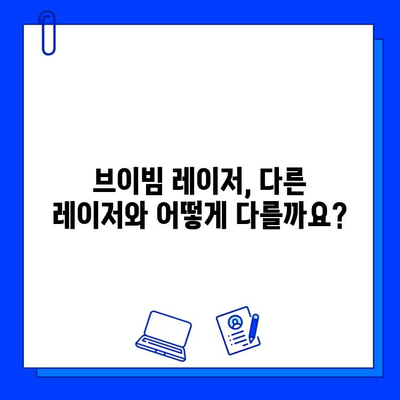 브이빔 레이저, 다른 레이저와 어떻게 다를까요?